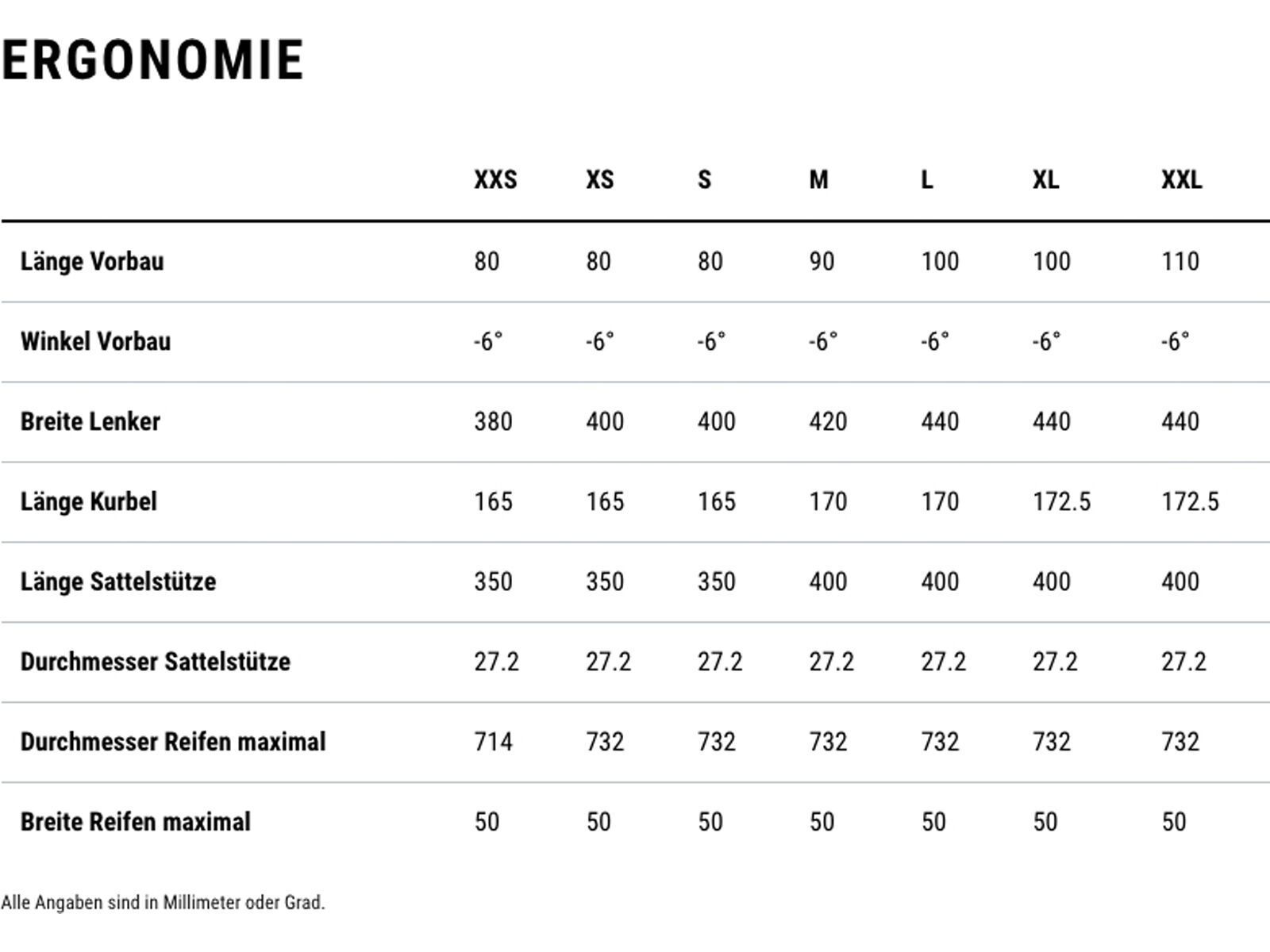 ERGONOMIE

| | XXS | XS | S | M | L | XL | XXL |
|---|---|---|---|---|---|---|---|
| Länge Vorbau | 80 | 80 | 80 | 90 | 100 | 100 | 110 |
| Winkel Vorbau | -6° | -6° | -6° | -6° | -6° | -6° | -6° |
| Breite Lenker | 380 | 400 | 400 | 420 | 440 | 440 | 440 |
| Länge Kurbel | 165 | 165 | 165 | 170 | 170 | 172.5 | 172.5 |
| Länge Sattelstütze | 350 | 350 | 350 | 400 | 400 | 400 | 400 |
| Durchmesser Sattelstütze | 27.2 | 27.2 | 27.2 | 27.2 | 27.2 | 27.2 | 27.2 |
| Durchmesser Reifen maximal | 714 | 732 | 732 | 732 | 732 | 732 | 732 |
| Breite Reifen maximal | 50 | 50 | 50 | 50 | 50 | 50 | 50 |

Alle Angaben sind in Millimeter oder Grad.